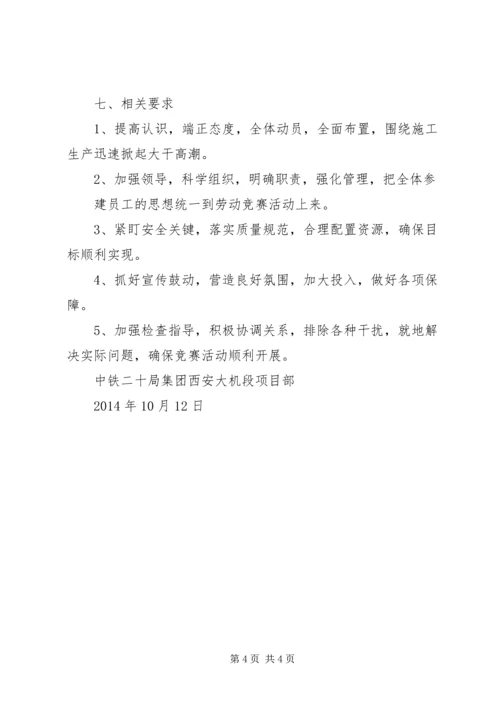 七、相关要求

1、提高认识，端正态度，全体动员，全面布置，围绕施工生产迅速掀起大干高潮。

2、加强领导，科学组织，明确职责，强化管理，把全体参建员工的思想统一到劳动竞赛活动上来。

3、紧盯安全关键，落实质量规范，合理配置资源，确保目标顺利实现。

4、抓好宣传鼓动，营造良好氛围，加大投入，做好各项保障。

5、加强检查指导，积极协调关系，排除各种干扰，就地解决实际问题，确保竞赛活动顺利开展。

中铁二十局集团西安大机段项目部

2014 年 10 月 12 日

第 4 页 共 4 页